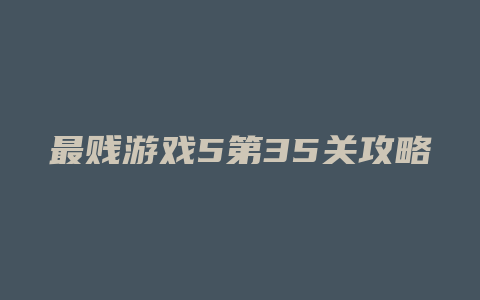 最贱游戏5第35关攻略